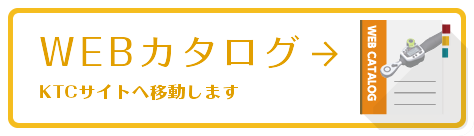 WEBカタログ →
KTCサイトへ移動します
WEB CATALOG